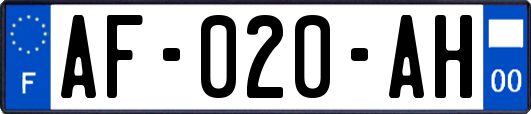 F

AF-020-AH

00